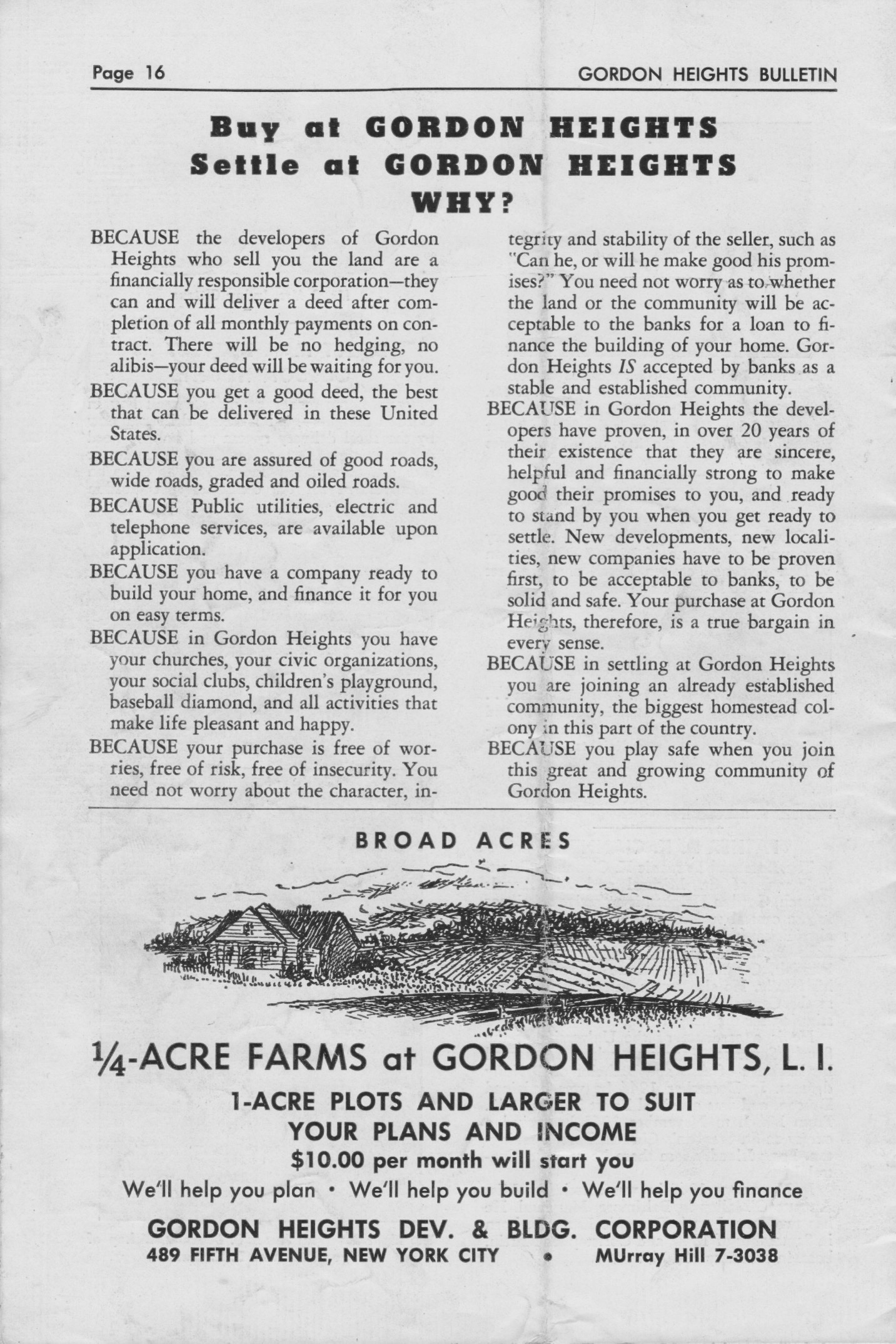 Page 16

GORDON HEIGHTS BULLETIN

Buy at GORDON HEIGHTS
Settle at GORDON HEIGHTS
WHY?

BECAUSE the developers of Gordon Heights who sell you the land are a financially responsible corporation—they can and will deliver a deed after completion of all monthly payments on contract. There will be no hedging, no alibis—your deed will be waiting for you.

BECAUSE you get a good deed, the best that can be delivered in these United States.

BECAUSE you are assured of good roads, wide roads, graded and oiled roads.

BECAUSE Public utilities, electric and telephone services, are available upon application.

BECAUSE you have a company ready to build your home, and finance it for you on easy terms.

BECAUSE in Gordon Heights you have your churches, your civic organizations, your social clubs, children's playground, baseball diamond, and all activities that make life pleasant and happy.

BECAUSE your purchase is free of worries, free of risk, free of insecurity. You need not worry about the character, integrity and stability of the seller, such as "Can he, or will he make good his promises?" You need not worry as to whether the land or the community will be acceptable to the banks for a loan to finance the building of your home. Gordon Heights IS accepted by banks as a stable and established community.

BECAUSE in Gordon Heights the developers have proven, in over 20 years of their existence that they are sincere, helpful and financially strong to make good their promises to you, and ready to stand by you when you get ready to settle. New developments, new localities, new companies have to be proven first, to be acceptable to banks, to be solid and safe. Your purchase at Gordon Heights, therefore, is a true bargain in every sense.

BECAUSE in settling at Gordon Heights you are joining an already established community, the biggest homestead colony in this part of the country.

BECAUSE you play safe when you join this great and growing community of Gordon Heights.

BROAD ACRES

¼-ACRE FARMS at GORDON HEIGHTS, L. I.

1-ACRE PLOTS AND LARGER TO SUIT
YOUR PLANS AND INCOME
$10.00 per month will start you

We'll help you plan • We'll help you build • We'll help you finance

GORDON HEIGHTS DEV. & BLDG. CORPORATION
489 FIFTH AVENUE, NEW YORK CITY • MUrray Hill 7-3038